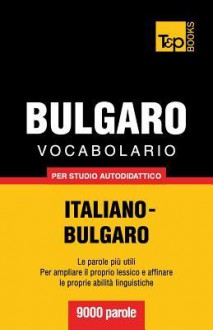 T&P BOOKS

BULGARO
VOCABOLARIO

PER STUDIO AUTODIDATTICO

ITALIANO-BULGARO

Le parole più utili
Per ampliare il proprio lessico e affinare le proprie abilità linguistiche

9000 parole